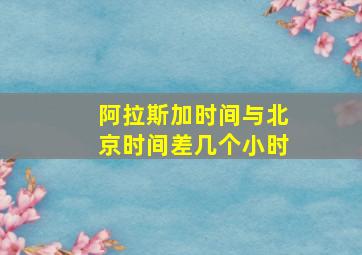 阿拉斯加时间与北京时间差几个小时